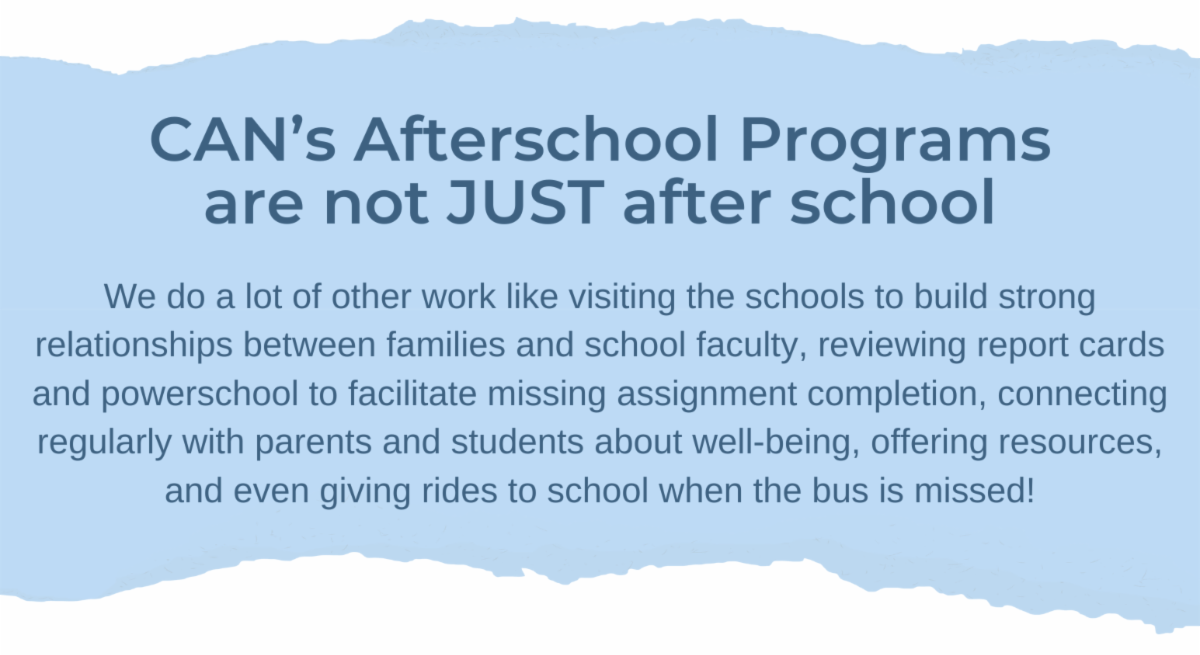 CAN's Afterschool Programs
are not JUST after school

We do a lot of other work like visiting the schools to build strong relationships between families and school faculty, reviewing report cards and powerschool to facilitate missing assignment completion, connecting regularly with parents and students about well-being, offering resources, and even giving rides to school when the bus is missed!